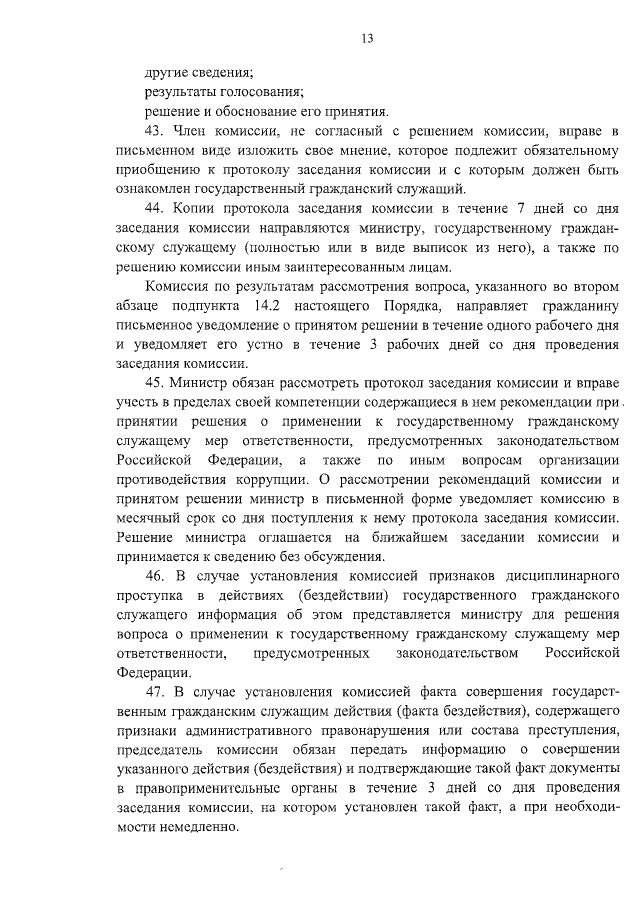 13

другие сведения;

результаты голосования;

решение и обоснование его принятия.

43. Член комиссии, не согласный с решением комиссии, вправе в письменном виде изложить свое мнение, которое подлежит обязательному приобщению к протоколу заседания комиссии и с которым должен быть ознакомлен государственный гражданский служащий.

44. Копии протокола заседания комиссии в течение 7 дней со дня заседания комиссии направляются министру, государственному гражданскому служащему (полностью или в виде выписок из него), а также по решению комиссии иным заинтересованным лицам.

Комиссия по результатам рассмотрения вопроса, указанного во втором абзаце подпункта 14.2 настоящего Порядка, направляет гражданину письменное уведомление о принятом решении в течение одного рабочего дня и уведомляет его устно в течение 3 рабочих дней со дня проведения заседания комиссии.

45. Министр обязан рассмотреть протокол заседания комиссии и вправе учесть в пределах своей компетенции содержащиеся в нем рекомендации при принятии решения о применении к государственному гражданскому служащему мер ответственности, предусмотренных законодательством Российской Федерации, а также по иным вопросам организации противодействия коррупции. О рассмотрении рекомендаций комиссии и принятом решении министр в письменной форме уведомляет комиссию в месячный срок со дня поступления к нему протокола заседания комиссии. Решение министра оглашается на ближайшем заседании комиссии и принимается к сведению без обсуждения.

46. В случае установления комиссией признаков дисциплинарного проступка в действиях (бездействии) государственного гражданского служащего информация об этом представляется министру для решения вопроса о применении к государственному гражданскому служащему мер ответственности, предусмотренных законодательством Российской Федерации.

47. В случае установления комиссией факта совершения государственным гражданским служащим действия (факта бездействия), содержащего признаки административного правонарушения или состава преступления, председатель комиссии обязан передать информацию о совершении указанного действия (бездействия) и подтверждающие такой факт документы в правоприменительные органы в течение 3 дней со дня проведения заседания комиссии, на котором установлен такой факт, а при необходимости немедленно.